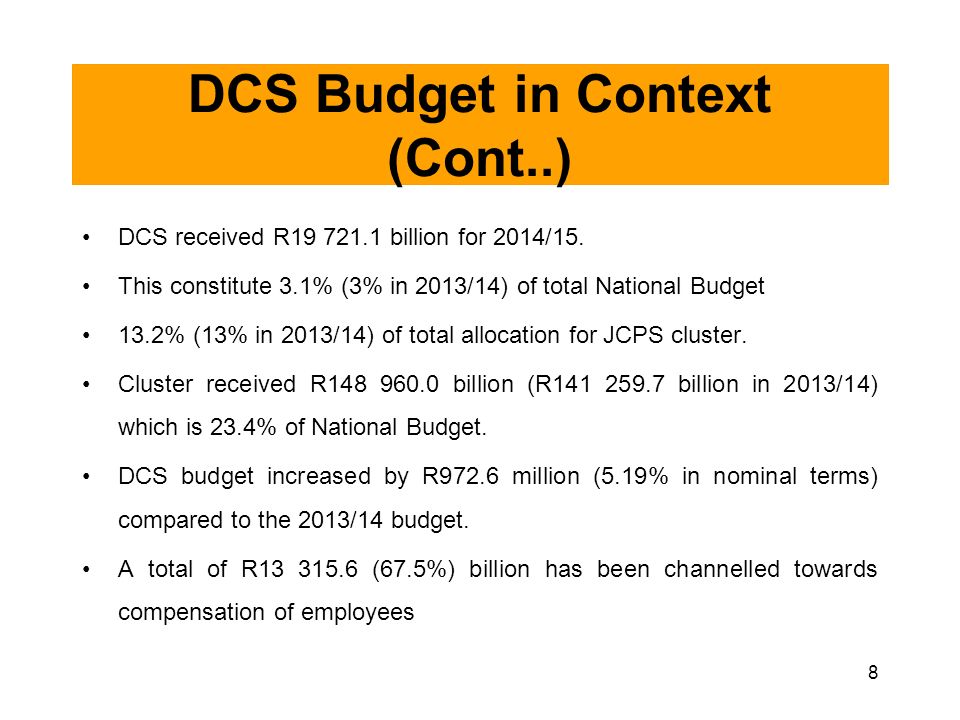 DCS Budget in Context (Cont..)

• DCS received R19 721.1 billion for 2014/15.

• This constitute 3.1% (3% in 2013/14) of total National Budget

• 13.2% (13% in 2013/14) of total allocation for JCPS cluster.

• Cluster received R148 960.0 billion (R141 259.7 billion in 2013/14) which is 23.4% of National Budget.

• DCS budget increased by R972.6 million (5.19% in nominal terms) compared to the 2013/14 budget.

• A total of R13 315.6 (67.5%) billion has been channelled towards compensation of employees

8